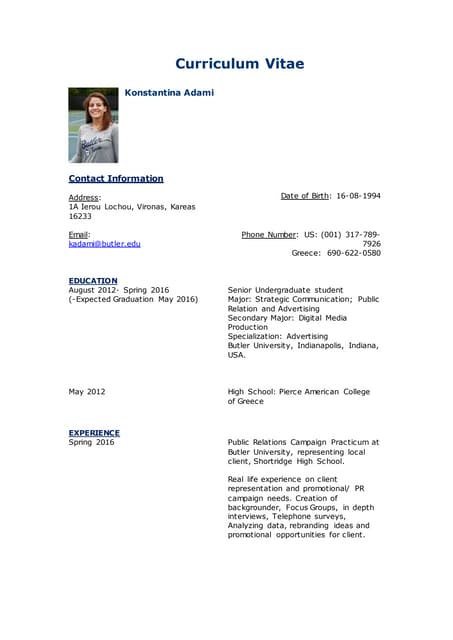 Curriculum Vitae

Konstantina Adami

Contact Information

Address:
1A Ierou Lochou, Vironas, Kareas 16233

Date of Birth: 16-08-1994

Email:
kadami@butler.edu

Phone Number: US: (001) 317-789-7926
Greece: 690-622-0580

EDUCATION
August 2012- Spring 2016
(-Expected Graduation May 2016)

Senior Undergraduate student
Major: Strategic Communication; Public Relation and Advertising
Secondary Major: Digital Media Production
Specialization: Advertising
Butler University, Indianapolis, Indiana, USA.

May 2012

High School: Pierce American College of Greece

EXPERIENCE
Spring 2016

Public Relations Campaign Practicum at Butler University, representing local client, Shortridge High School.

Real life experience on client representation and promotional/ PR campaign needs. Creation of backgrounder, Focus Groups, in depth interviews, Telephone surveys, Analyzing data, rebranding ideas and promotional opportunities for client.